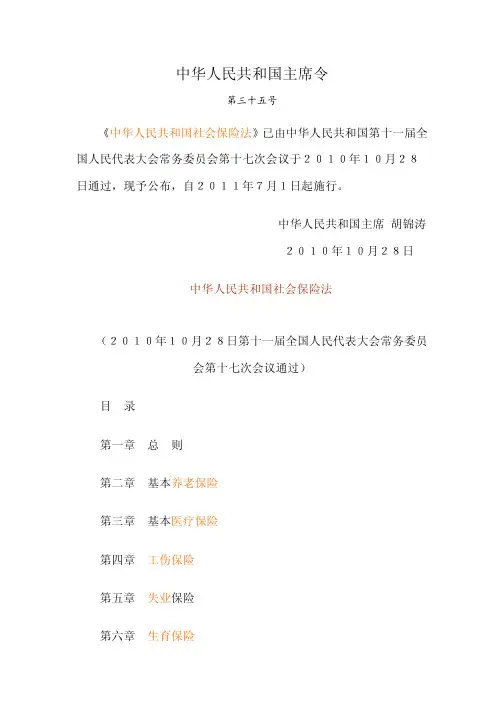 中华人民共和国主席令

第三十五号

《中华人民共和国社会保险法》已由中华人民共和国第十一届全国人民代表大会常务委员会第十七次会议于２０１０年１０月２８日通过，现予公布，自２０１１年7月1日起施行。

中华人民共和国主席 胡锦涛

２０１０年１０月２８日

中华人民共和国社会保险法

（２０１０年１０月２８日第十一届全国人民代表大会常务委员会第十七次会议通过）

目 录

第一章 总 则

第二章 基本养老保险

第三章 基本医疗保险

第四章 工伤保险

第五章 失业保险

第六章 生育保险